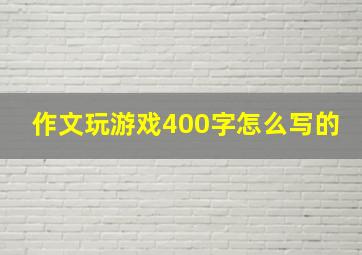 作文玩游戏400字怎么写的